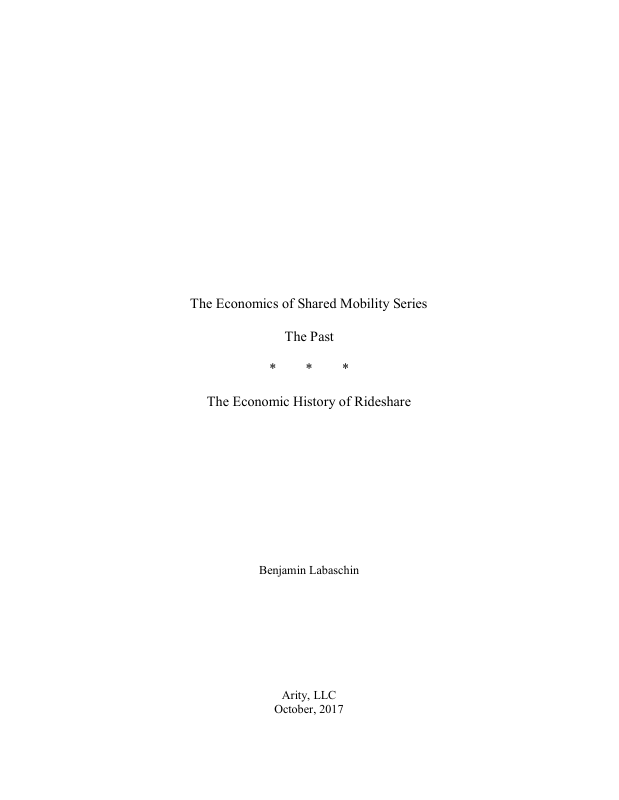 The Economics of Shared Mobility Series

The Past

\*        \*        \*

The Economic History of Rideshare

Benjamin Labaschin

Arity, LLC
October, 2017